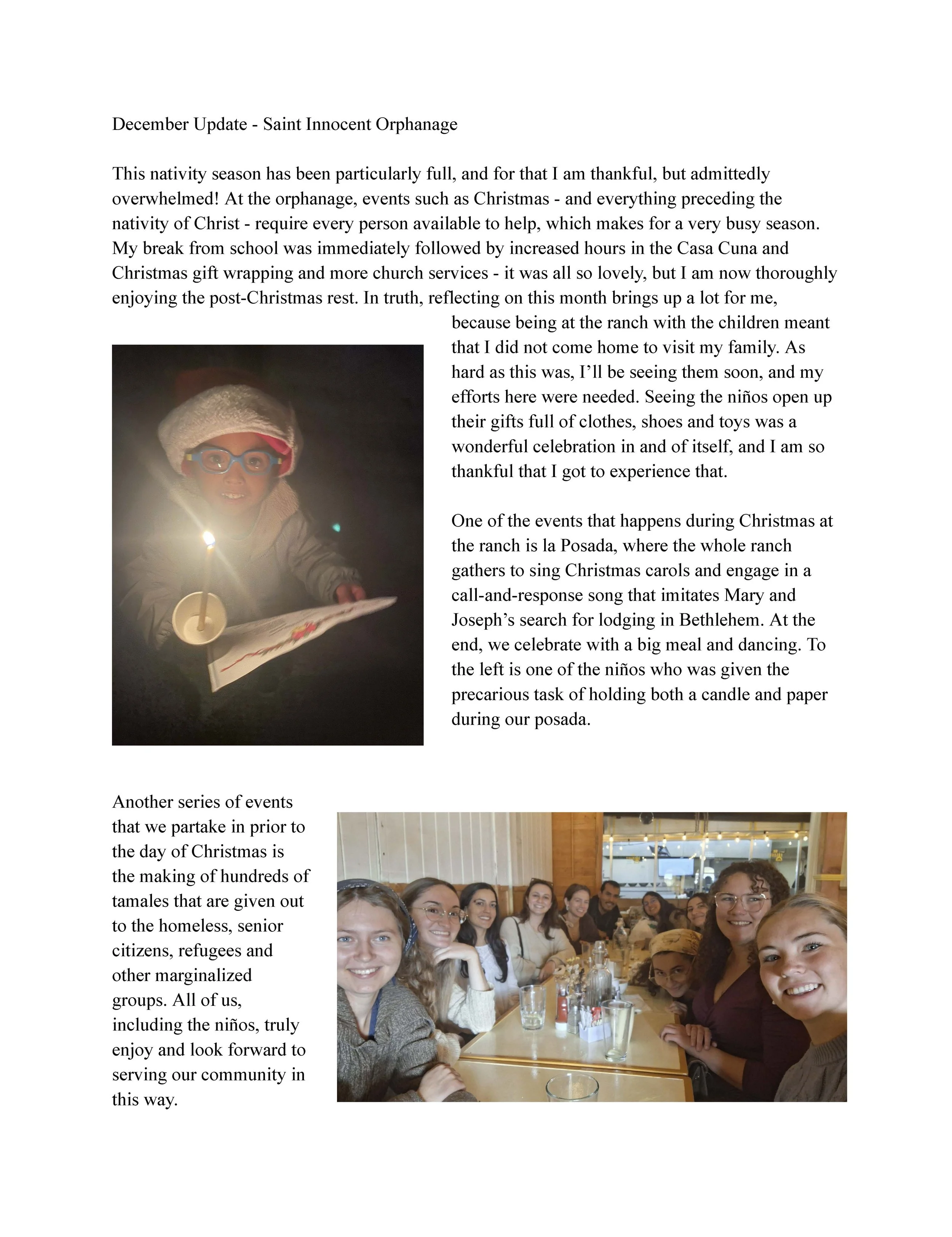 December Update - Saint Innocent Orphanage

This nativity season has been particularly full, and for that I am thankful, but admittedly overwhelmed! At the orphanage, events such as Christmas - and everything preceding the nativity of Christ - require every person available to help, which makes for a very busy season. My break from school was immediately followed by increased hours in the Casa Cuna and Christmas gift wrapping and more church services - it was all so lovely, but I am now thoroughly enjoying the post-Christmas rest. In truth, reflecting on this month brings up a lot for me, because being at the ranch with the children meant that I did not come home to visit my family. As hard as this was, I'll be seeing them soon, and my efforts here were needed. Seeing the niños open up their gifts full of clothes, shoes and toys was a wonderful celebration in and of itself, and I am so thankful that I got to experience that.

One of the events that happens during Christmas at the ranch is la Posada, where the whole ranch gathers to sing Christmas carols and engage in a call-and-response song that imitates Mary and Joseph's search for lodging in Bethlehem. At the end, we celebrate with a big meal and dancing. To the left is one of the niños who was given the precarious task of holding both a candle and paper during our posada.

Another series of events that we partake in prior to the day of Christmas is the making of hundreds of tamales that are given out to the homeless, senior citizens, refugees and other marginalized groups. All of us, including the niños, truly enjoy and look forward to serving our community in this way.